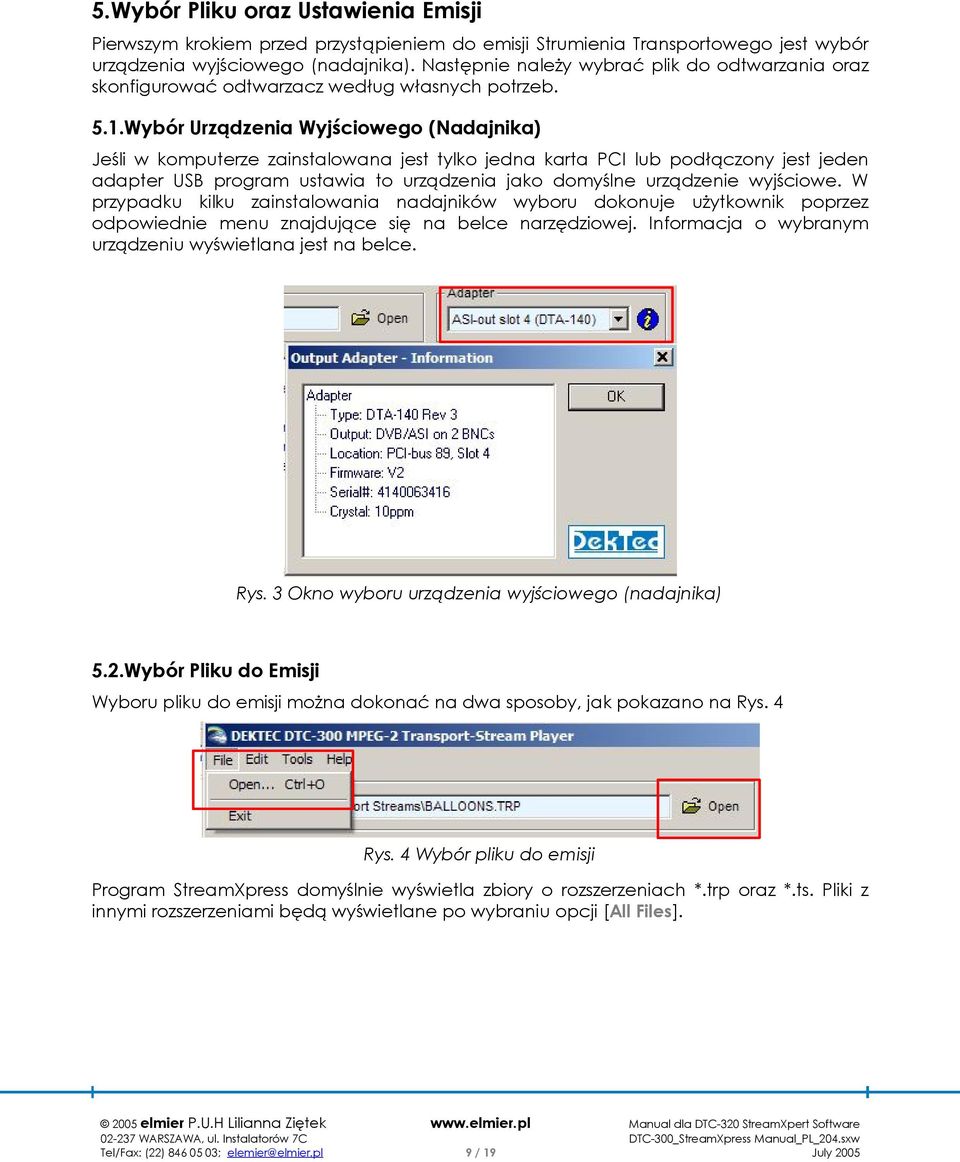 5.Wybór Pliku oraz Ustawienia Emisji

Pierwszym krokiem przed przystąpieniem do emisji Strumienia Transportowego jest wybór urządzenia wyjściowego (nadajnika). Następnie należy wybrać plik do odtwarzania oraz skonfigurować odtwarzacz według własnych potrzeb.

5.1.Wybór Urządzenia Wyjściowego (Nadajnika)

Jeśli w komputerze zainstalowana jest tylko jedna karta PCI lub podłączony jest jeden adapter USB program ustawia to urządzenia jako domyślne urządzenie wyjściowe. W przypadku kilku zainstalowania nadajników wyboru dokonuje użytkownik poprzez odpowiednie menu znajdujące się na belce narzędziowej. Informacja o wybranym urządzeniu wyświetlana jest na belce.

Open
Adapter
ASI-out slot 4 (DTA-140)
Output Adapter - Information
Adapter
Type: DTA-140 Rev 3
Output: DVB/ASI on 2 BNCs
Location: PCI-bus 89, Slot 4
Firmware: V2
Serial#: 4140063416
Crystal: 10ppm
OK
DekTec

Rys. 3 Okno wyboru urządzenia wyjściowego (nadajnika)

5.2.Wybór Pliku do Emisji

Wyboru pliku do emisji można dokonać na dwa sposoby, jak pokazano na Rys. 4

DEKTEC DTC-300 MPEG-2 Transport-Stream Player
File Edit Tools Help
Open... Ctrl+O
Exit
ort Streams\BALLOONS.TRP
Open

Rys. 4 Wybór pliku do emisji

Program StreamXpress domyślnie wyświetla zbiory o rozszerzeniach *.trp oraz *.ts. Pliki z innymi rozszerzeniami będą wyświetlane po wybraniu opcji [All Files].

© 2005 elmier P.U.H Lilianna Ziętek
02-237 WARSZAWA, ul. Instalatorów 7C
Tel/Fax: (22) 846 05 03; elemier@elmier.pl
www.elmier.pl
9 / 19
Manual dla DTC-320 StreamXpert Software
DTC-300_StreamXpress Manual_PL_204.sxw
July 2005